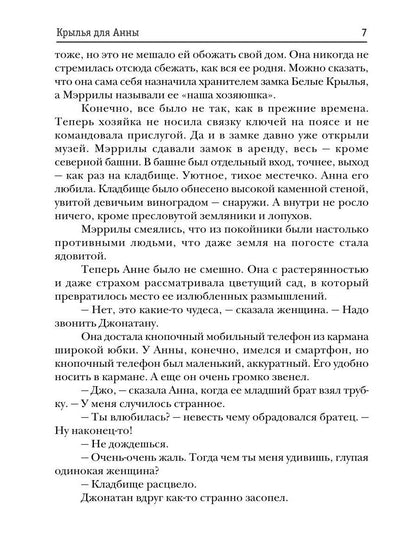 Крылья для Анны 7

тоже, но это не мешало ей обожать свой дом. Она никогда не стремилась отсюда сбежать, как вся ее родня. Можно сказать, что она сама себя назначила хранителем замка Белые Крылья, а Мэррилы называли ее «наша хозяюшка».

Конечно, все было не так, как в прежние времена. Теперь хозяйка не носила связку ключей на поясе и не командовала прислугой. Да и в замке давно уже открыли музей. Мэррилы сдавали замок в аренду, весь — кроме северной башни. В башне был отдельный вход, точнее, выход — как раз на кладбище. Уютное, тихое местечко. Анна его любила. Кладбище было обнесено высокой каменной стеной, увитой девичьим виноградом — снаружи. А внутри не росло ничего, кроме пресловутой земляники и лопухов.

Мэррилы смеялись, что из покойники были настолько противными людьми, что даже земля на погосте стала ядовитой.

Теперь Анне было не смешно. Она с растерянностью и даже страхом рассматривала цветущий сад, в который превратилось место ее излюбленных размышлений.

— Нет, это какие-то чудеса, — сказала женщина. — Надо звонить Джонатану.

Она достала кнопочный мобильный телефон из кармана широкой юбки. У Анны, конечно, имелся и смартфон, но кнопочный телефон был маленький, аккуратный. Его удобно носить в кармане. А еще он очень громко звенел.

— Джо, — сказала Анна, когда ее младший брат взял трубку. — У меня случилось странное.

— Ты влюбилась? — невесть чему обрадовался братец. — Ну наконец-то!

— Не дождешься.

— Очень-очень жаль. Тогда чем ты меня удивишь, глупая одинокая женщина?

— Кладбище расцвело.

Джонатан вдруг как-то странно засопел.